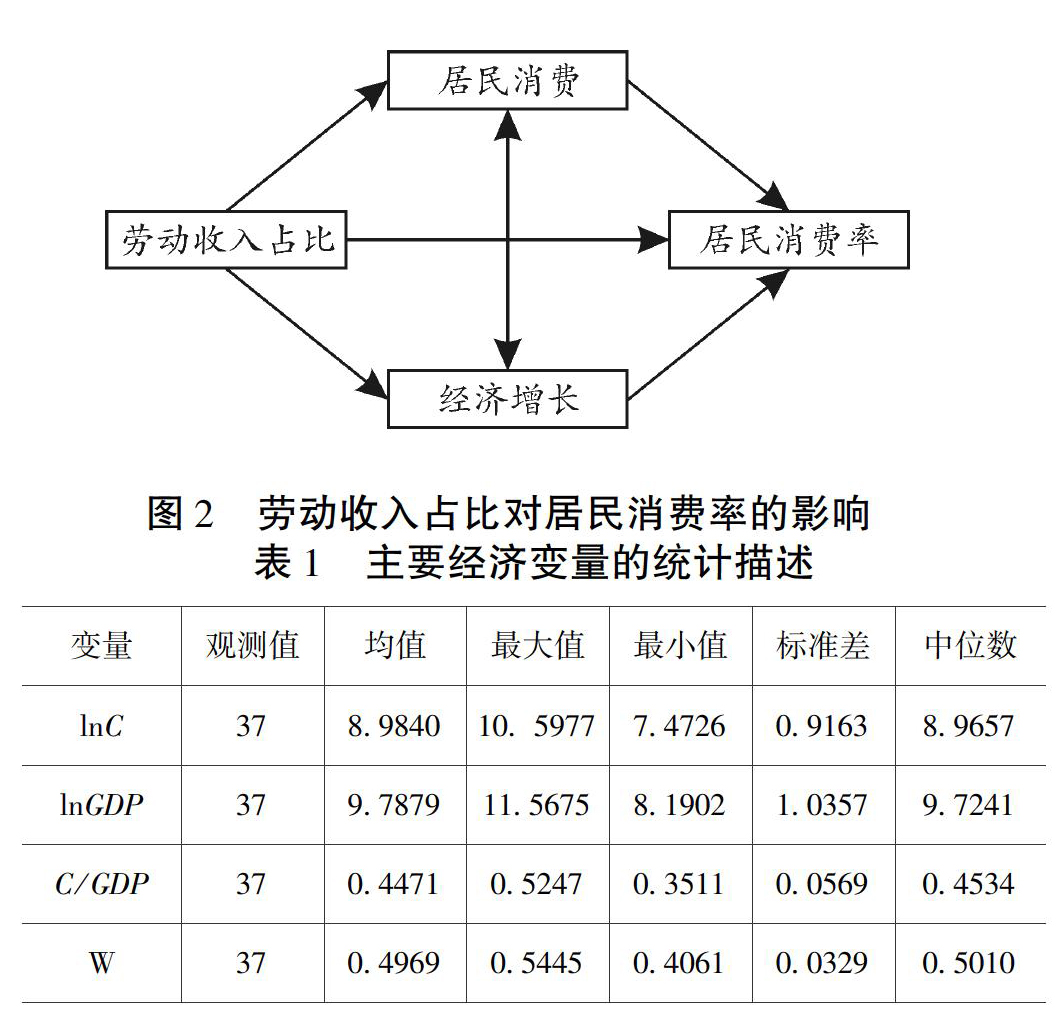 居民消费

劳动收入占比

居民消费率

经济增长

图 2　劳动收入占比对居民消费率的影响

表 1　主要经济变量的统计描述

| 变量 | 观测值 | 均值 | 最大值 | 最小值 | 标准差 | 中位数 |
|---|---|---|---|---|---|---|
| $\ln C$ | 37 | 8.9840 | 10.5977 | 7.4726 | 0.9163 | 8.9657 |
| $\ln GDP$ | 37 | 9.7879 | 11.5675 | 8.1902 | 1.0357 | 9.7241 |
| $C/GDP$ | 37 | 0.4471 | 0.5247 | 0.3511 | 0.0569 | 0.4534 |
| W | 37 | 0.4969 | 0.5445 | 0.4061 | 0.0329 | 0.5010 |